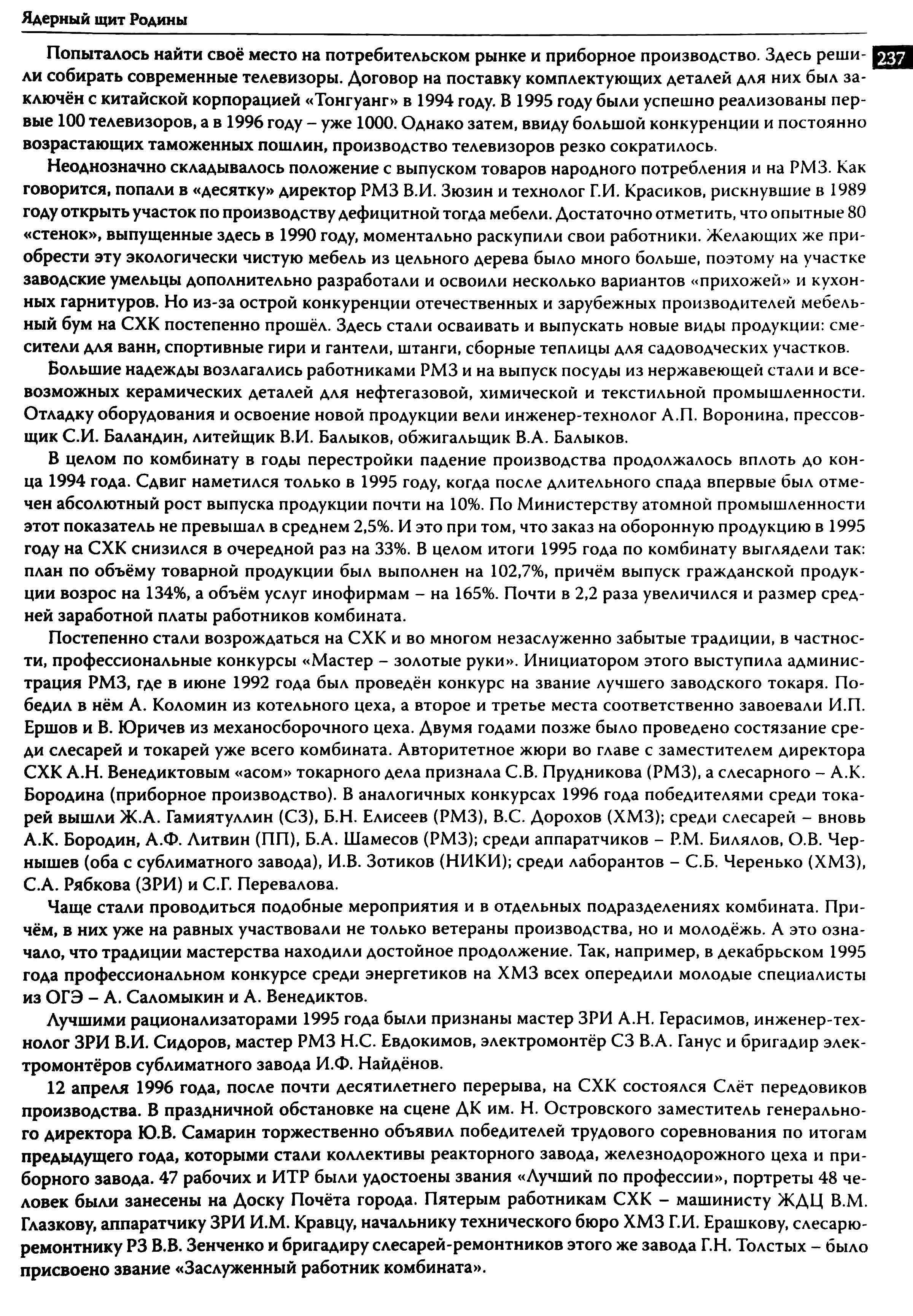 Ядерный щит Родины

237

Попыталось найти своё место на потребительском рынке и приборное производство. Здесь решили собирать современные телевизоры. Договор на поставку комплектующих деталей для них был заключён с китайской корпорацией «Тонгуанг» в 1994 году. В 1995 году были успешно реализованы первые 100 телевизоров, а в 1996 году – уже 1000. Однако затем, ввиду большой конкуренции и постоянно возрастающих таможенных пошлин, производство телевизоров резко сократилось.

Неоднозначно складывалось положение с выпуском товаров народного потребления и на РМЗ. Как говорится, попали в «десятку» директор РМЗ В.И. Зюзин и технолог Г.И. Красиков, рискнувшие в 1989 году открыть участок по производству дефицитной тогда мебели. Достаточно отметить, что опытные 80 «стенок», выпущенные здесь в 1990 году, моментально раскупили свои работники. Желающих же приобрести эту экологически чистую мебель из цельного дерева было много больше, поэтому на участке заводские умельцы дополнительно разработали и освоили несколько вариантов «прихожей» и кухонных гарнитуров. Но из-за острой конкуренции отечественных и зарубежных производителей мебельный бум на СХК постепенно прошёл. Здесь стали осваивать и выпускать новые виды продукции: смесители для ванн, спортивные гири и гантели, штанги, сборные теплицы для садоводческих участков.

Большие надежды возлагались работниками РМЗ и на выпуск посуды из нержавеющей стали и всевозможных керамических деталей для нефтегазовой, химической и текстильной промышленности. Отладку оборудования и освоение новой продукции вели инженер-технолог А.П. Воронина, прессовщик С.И. Баландин, литейщик В.И. Балыков, обжигальщик В.А. Балыков.

В целом по комбинату в годы перестройки падение производства продолжалось вплоть до конца 1994 года. Сдвиг наметился только в 1995 году, когда после длительного спада впервые был отмечен абсолютный рост выпуска продукции почти на 10%. По Министерству атомной промышленности этот показатель не превышал в среднем 2,5%. И это при том, что заказ на оборонную продукцию в 1995 году на СХК снизился в очередной раз на 33%. В целом итоги 1995 года по комбинату выглядели так: план по объёму товарной продукции был выполнен на 102,7%, причём выпуск гражданской продукции возрос на 134%, а объём услуг инофирмам – на 165%. Почти в 2,2 раза увеличился и размер средней заработной платы работников комбината.

Постепенно стали возрождаться на СХК и во многом незаслуженно забытые традиции, в частности, профессиональные конкурсы «Мастер – золотые руки». Инициатором этого выступила администрация РМЗ, где в июне 1992 года был проведён конкурс на звание лучшего заводского токаря. Победил в нём А. Коломин из котельного цеха, а второе и третье места соответственно завоевали И.П. Ершов и В. Юричев из механосборочного цеха. Двумя годами позже было проведено состязание среди слесарей и токарей уже всего комбината. Авторитетное жюри во главе с заместителем директора СХК А.Н. Венедиктовым «асом» токарного дела признала С.В. Прудникова (РМЗ), а слесарного – А.К. Бородина (приборное производство). В аналогичных конкурсах 1996 года победителями среди токарей вышли Ж.А. Гамиятуллин (СЗ), Б.Н. Елисеев (РМЗ), В.С. Дорохов (ХМЗ); среди слесарей – вновь А.К. Бородин, А.Ф. Литвин (ПП), Б.А. Шамесов (РМЗ); среди аппаратчиков – Р.М. Билялов, О.В. Чернышев (оба с сублиматного завода), И.В. Зотиков (НИКИ); среди лаборантов – С.Б. Черенько (ХМЗ), С.А. Рябкова (ЗРИ) и С.Г. Перевалова.

Чаще стали проводиться подобные мероприятия и в отдельных подразделениях комбината. Причём, в них уже на равных участвовали не только ветераны производства, но и молодёжь. А это означало, что традиции мастерства находили достойное продолжение. Так, например, в декабрьском 1995 года профессиональном конкурсе среди энергетиков на ХМЗ всех опередили молодые специалисты из ОГЭ – А. Саломыкин и А. Венедиктов.

Лучшими рационализаторами 1995 года были признаны мастер ЗРИ А.Н. Герасимов, инженер-технолог ЗРИ В.И. Сидоров, мастер РМЗ Н.С. Евдокимов, электромонтёр СЗ В.А. Ганус и бригадир электромонтёров сублиматного завода И.Ф. Найдёнов.

12 апреля 1996 года, после почти десятилетнего перерыва, на СХК состоялся Слёт передовиков производства. В праздничной обстановке на сцене ДК им. Н. Островского заместитель генерального директора Ю.В. Самарин торжественно объявил победителей трудового соревнования по итогам предыдущего года, которыми стали коллективы реакторного завода, железнодорожного цеха и приборного завода. 47 рабочих и ИТР были удостоены звания «Лучший по профессии», портреты 48 человек были занесены на Доску Почёта города. Пятерым работникам СХК – машинисту ЖДЦ В.М. Глазкову, аппаратчику ЗРИ И.М. Кравцу, начальнику технического бюро ХМЗ Г.И. Ерашкову, слесарю-ремонтнику РЗ В.В. Зенченко и бригадиру слесарей-ремонтников этого же завода Г.Н. Толстых – было присвоено звание «Заслуженный работник комбината».